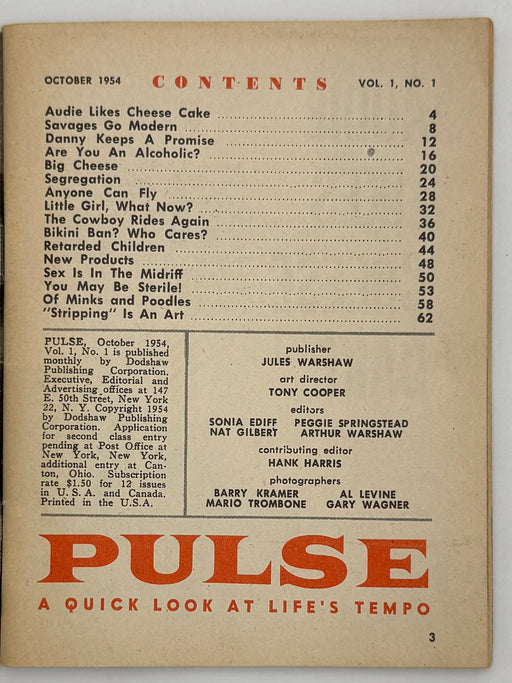 OCTOBER 1954 CONTENTS VOL. 1, NO. 1

Audie Likes Cheese Cake ........ 4
Savages Go Modern ........ 8
Danny Keeps A Promise ........ 12
Are You An Alcoholic? ........ 16
Big Cheese ........ 20
Segregation ........ 24
Anyone Can Fly ........ 28
Little Girl, What Now? ........ 32
The Cowboy Rides Again ........ 36
Bikini Ban? Who Cares? ........ 40
Retarded Children ........ 44
New Products ........ 48
Sex Is In The Midriff ........ 50
You May Be Sterile! ........ 53
Of Minks and Poodles ........ 58
"Stripping" Is An Art ........ 62

PULSE, October 1954, Vol. 1, No. 1 is published monthly by Dodshaw Publishing Corporation. Executive, Editorial and Advertising offices at 147 E. 50th Street, New York 22, N. Y. Copyright 1954 by Dodshaw Publishing Corporation. Application for second class entry pending at Post Office at New York, New York, additional entry at Canton, Ohio. Subscription rate $1.50 for 12 issues in U. S. A. and Canada. Printed in the U.S.A.

publisher
JULES WARSHAW
art director
TONY COOPER
editors
SONIA EDIFF PEGGIE SPRINGSTEAD
NAT GILBERT ARTHUR WARSHAW
contributing editor
HANK HARRIS
photographers
BARRY KRAMER AL LEVINE
MARIO TROMBONE GARY WAGNER

PULSE
A QUICK LOOK AT LIFE'S TEMPO

3